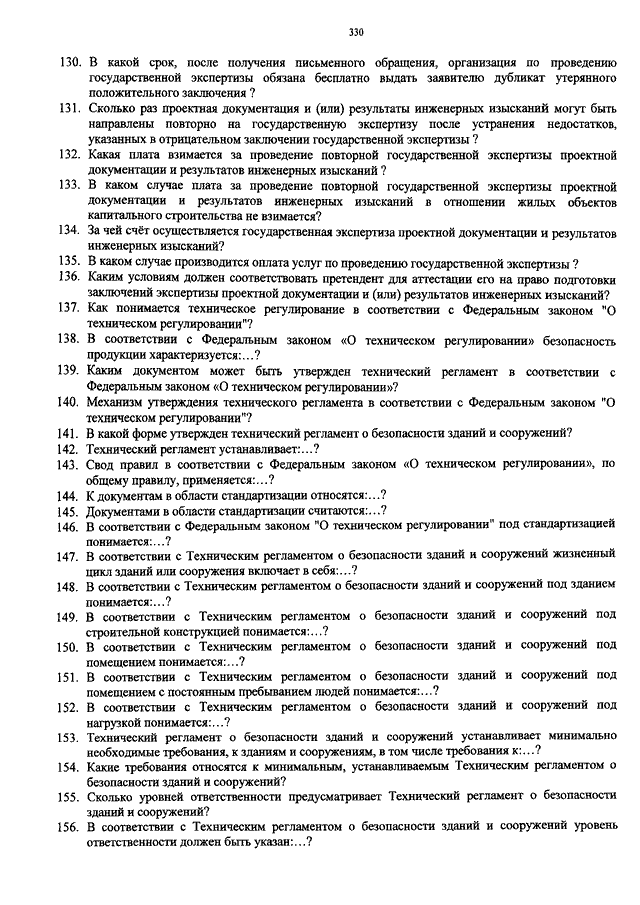 330

130. В какой срок, после получения письменного обращения, организация по проведению государственной экспертизы обязана бесплатно выдать заявителю дубликат утерянного положительного заключения ?

131. Сколько раз проектная документация и (или) результаты инженерных изысканий могут быть направлены повторно на государственную экспертизу после устранения недостатков, указанных в отрицательном заключении государственной экспертизы ?

132. Какая плата взимается за проведение повторной государственной экспертизы проектной документации и результатов инженерных изысканий ?

133. В каком случае плата за проведение повторной государственной экспертизы проектной документации и результатов инженерных изысканий в отношении жилых объектов капитального строительства не взимается?

134. За чей счёт осуществляется государственная экспертиза проектной документации и результатов инженерных изысканий?

135. В каком случае производится оплата услуг по проведению государственной экспертизы ?

136. Каким условиям должен соответствовать претендент для аттестации его на право подготовки заключений экспертизы проектной документации и (или) результатов инженерных изысканий?

137. Как понимается техническое регулирование в соответствии с Федеральным законом "О техническом регулировании"?

138. В соответствии с Федеральным законом «О техническом регулировании» безопасность продукции характеризуется:...?

139. Каким документом может быть утвержден технический регламент в соответствии с Федеральным законом «О техническом регулировании»?

140. Механизм утверждения технического регламента в соответствии с Федеральным законом "О техническом регулировании"?

141. В какой форме утвержден технический регламент о безопасности зданий и сооружений?

142. Технический регламент устанавливает:...?

143. Свод правил в соответствии с Федеральным законом «О техническом регулировании», по общему правилу, применяется:...?

144. К документам в области стандартизации относятся:...?

145. Документами в области стандартизации считаются:...?

146. В соответствии с Федеральным законом "О техническом регулировании" под стандартизацией понимается:...?

147. В соответствии с Техническим регламентом о безопасности зданий и сооружений жизненный цикл зданий или сооружения включает в себя:...?

148. В соответствии с Техническим регламентом о безопасности зданий и сооружений под зданием понимается:...?

149. В соответствии с Техническим регламентом о безопасности зданий и сооружений под строительной конструкцией понимается:...?

150. В соответствии с Техническим регламентом о безопасности зданий и сооружений под помещением понимается:...?

151. В соответствии с Техническим регламентом о безопасности зданий и сооружений под помещением с постоянным пребыванием людей понимается:...?

152. В соответствии с Техническим регламентом о безопасности зданий и сооружений под нагрузкой понимается:...?

153. Технический регламент о безопасности зданий и сооружений устанавливает минимально необходимые требования, к зданиям и сооружениям, в том числе требования к:...?

154. Какие требования относятся к минимальным, устанавливаемым Техническим регламентом о безопасности зданий и сооружений?

155. Сколько уровней ответственности предусматривает Технический регламент о безопасности зданий и сооружений?

156. В соответствии с Техническим регламентом о безопасности зданий и сооружений уровень ответственности должен быть указан:...?